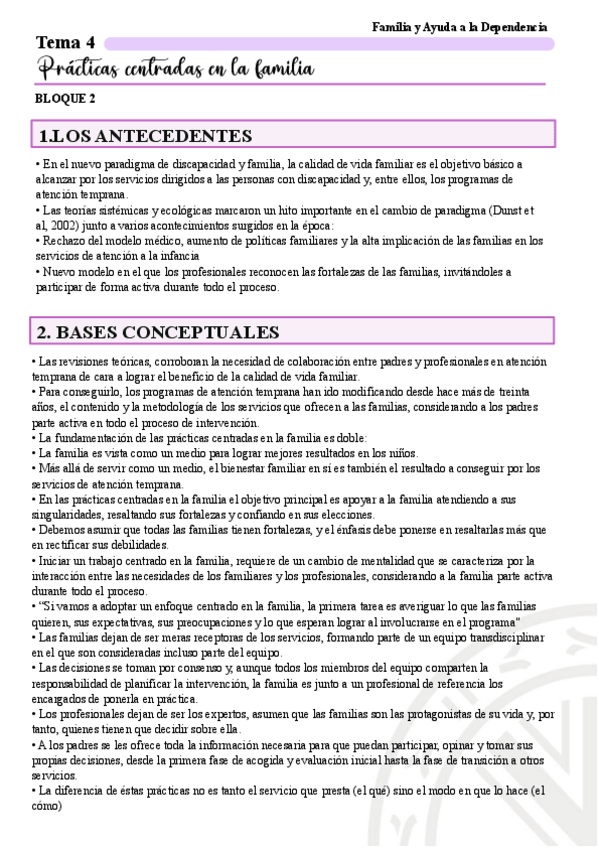 Familia y Ayuda a la Dependencia

Tema 4

Prácticas centradas en la familia

BLOQUE 2

1.LOS ANTECEDENTES

• En el nuevo paradigma de discapacidad y familia, la calidad de vida familiar es el objetivo básico a alcanzar por los servicios dirigidos a las personas con discapacidad y, entre ellos, los programas de atención temprana.
• Las teorías sistémicas y ecológicas marcaron un hito importante en el cambio de paradigma (Dunst et al, 2002) junto a varios acontecimientos surgidos en la época:
• Rechazo del modelo médico, aumento de políticas familiares y la alta implicación de las familias en los servicios de atención a la infancia
• Nuevo modelo en el que los profesionales reconocen las fortalezas de las familias, invitándoles a participar de forma activa durante todo el proceso.

2. BASES CONCEPTUALES

• Las revisiones teóricas, corroboran la necesidad de colaboración entre padres y profesionales en atención temprana de cara a lograr el beneficio de la calidad de vida familiar.
• Para conseguirlo, los programas de atención temprana han ido modificando desde hace más de treinta años, el contenido y la metodología de los servicios que ofrecen a las familias, considerando a los padres parte activa en todo el proceso de intervención.
• La fundamentación de las prácticas centradas en la familia es doble:
• La familia es vista como un medio para lograr mejores resultados en los niños.
• Más allá de servir como un medio, el bienestar familiar en sí es también el resultado a conseguir por los servicios de atención temprana.
• En las prácticas centradas en la familia el objetivo principal es apoyar a la familia atendiendo a sus singularidades, resaltando sus fortalezas y confiando en sus elecciones.
• Debemos asumir que todas las familias tienen fortalezas, y el énfasis debe ponerse en resaltarlas más que en rectificar sus debilidades.
• Iniciar un trabajo centrado en la familia, requiere de un cambio de mentalidad que se caracteriza por la interacción entre las necesidades de los familiares y los profesionales, considerando a la familia parte activa durante todo el proceso.
• "Si vamos a adoptar un enfoque centrado en la familia, la primera tarea es averiguar lo que las familias quieren, sus expectativas, sus preocupaciones y lo que esperan lograr al involucrarse en el programa"
• Las familias dejan de ser meras receptoras de los servicios, formando parte de un equipo transdisciplinar en el que son consideradas incluso parte del equipo.
• Las decisiones se toman por consenso y, aunque todos los miembros del equipo comparten la responsabilidad de planificar la intervención, la familia es junto a un profesional de referencia los encargados de ponerla en práctica.
• Los profesionales dejan de ser los expertos, asumen que las familias son las protagonistas de su vida y, por tanto, quienes tienen que decidir sobre ella.
• A los padres se les ofrece toda la información necesaria para que puedan participar, opinar y tomar sus propias decisiones, desde la primera fase de acogida y evaluación inicial hasta la fase de transición a otros servicios.
• La diferencia de éstas prácticas no es tanto el servicio que presta (el qué) sino el modo en que lo hace (el cómo)